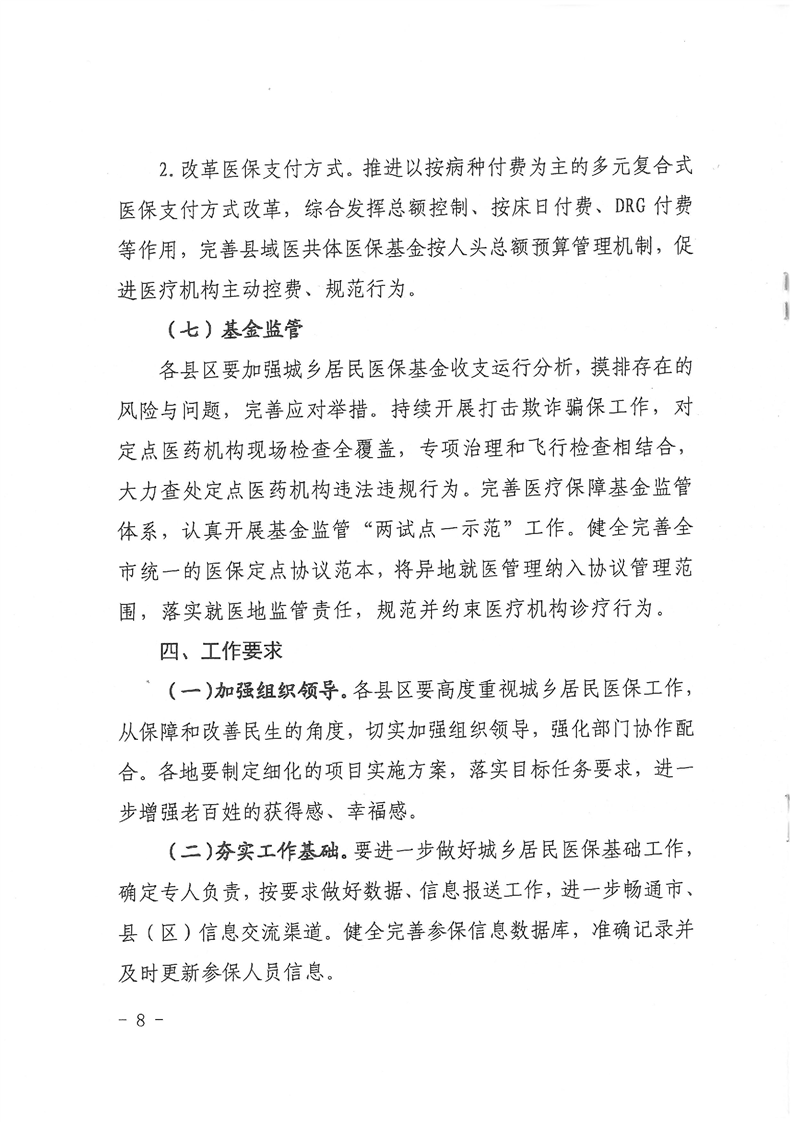 2. 改革医保支付方式。推进以按病种付费为主的多元复合式医保支付方式改革，综合发挥总额控制、按床日付费、DRG 付费等作用，完善县域医共体医保基金按人头总额预算管理机制，促进医疗机构主动控费、规范行为。

（七）基金监管

各县区要加强城乡居民医保基金收支运行分析，摸排存在的风险与问题，完善应对举措。持续开展打击欺诈骗保工作，对定点医药机构现场检查全覆盖，专项治理和飞行检查相结合，大力查处定点医药机构违法违规行为。完善医疗保障基金监管体系，认真开展基金监管“两试点一示范”工作。健全完善全市统一的医保定点协议范本，将异地就医管理纳入协议管理范围，落实就医地监管责任，规范并约束医疗机构诊疗行为。

四、工作要求

（一）加强组织领导。各县区要高度重视城乡居民医保工作，从保障和改善民生的角度，切实加强组织领导，强化部门协作配合。各地要制定细化的项目实施方案，落实目标任务要求，进一步增强老百姓的获得感、幸福感。

（二）夯实工作基础。要进一步做好城乡居民医保基础工作，确定专人负责，按要求做好数据、信息报送工作，进一步畅通市、县（区）信息交流渠道。健全完善参保信息数据库，准确记录并及时更新参保人员信息。

－ 8 －